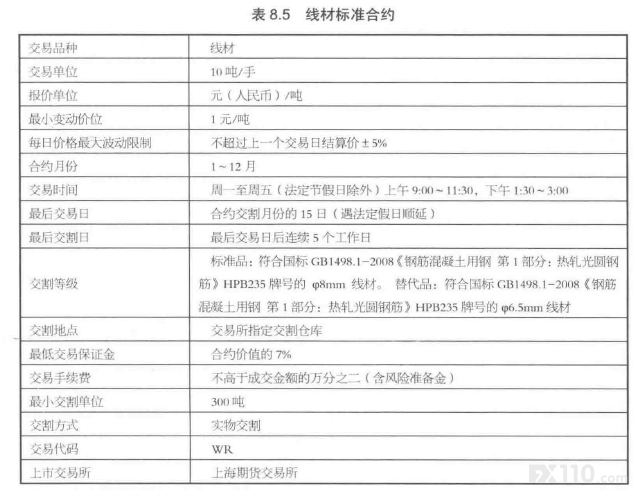 表 8.5　线材标准合约

| 交易品种 | 线材 |
|---|---|
| 交易单位 | 10 吨/手 |
| 报价单位 | 元（人民币）/吨 |
| 最小变动价位 | 1 元/吨 |
| 每日价格最大波动限制 | 不超过上一个交易日结算价 ± 5% |
| 合约月份 | 1 ~ 12 月 |
| 交易时间 | 周一至周五（法定节假日除外）上午 9:00 ~ 11:30，下午 1:30 ~ 3:00 |
| 最后交易日 | 合约交割月份的 15 日（遇法定假日顺延） |
| 最后交割日 | 最后交易日后连续 5 个工作日 |
| 交割等级 | 标准品：符合国标 GB1498.1-2008《钢筋混凝土用钢 第 1 部分：热轧光圆钢筋》HPB235 牌号的 φ8mm 线材。 替代品：符合国标 GB1498.1-2008《钢筋混凝土用钢 第 1 部分：热轧光圆钢筋》HPB235 牌号的 φ6.5mm 线材 |
| 交割地点 | 交易所指定交割仓库 |
| 最低交易保证金 | 合约价值的 7% |
| 交易手续费 | 不高于成交金额的万分之二（含风险准备金） |
| 最小交割单位 | 300 吨 |
| 交割方式 | 实物交割 |
| 交易代码 | WR |
| 上市交易所 | 上海期货交易所 |

FX110.com